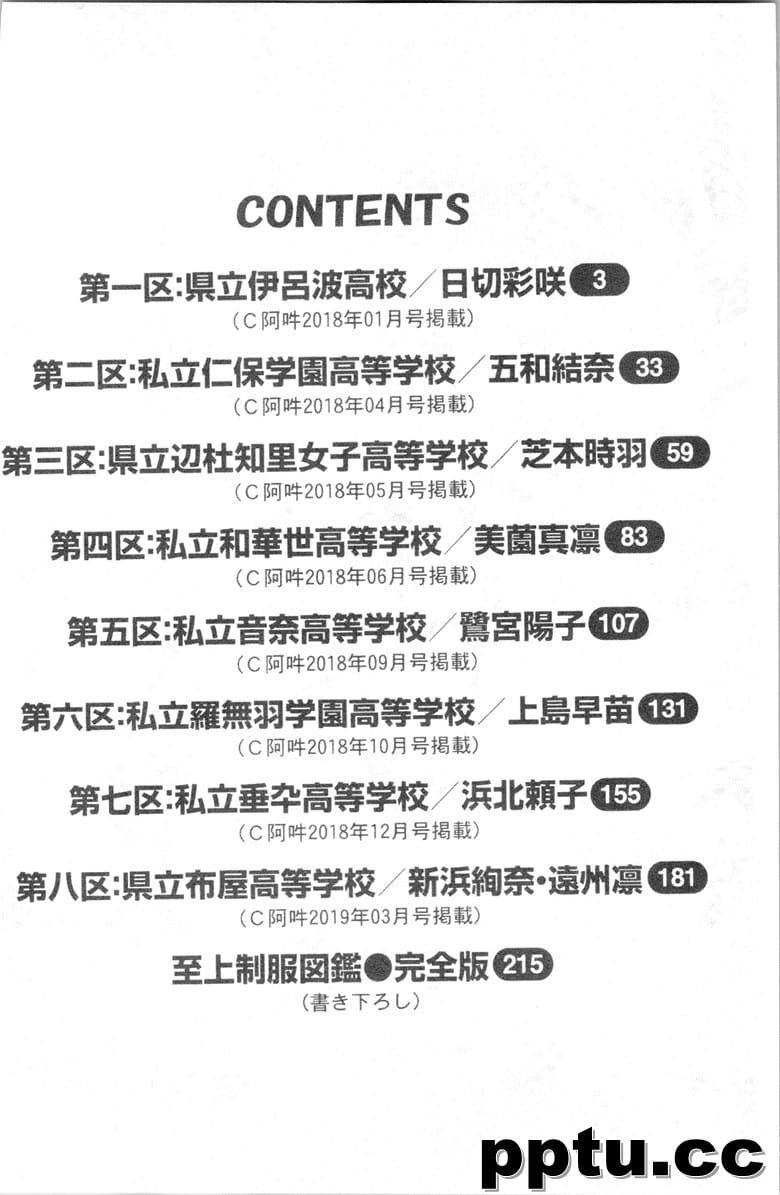 CONTENTS

第一区:県立伊呂波高校／日切彩咲 3
（C阿吽2018年01月号掲載）

第二区:私立仁保学園高等学校／五和結奈 33
（C阿吽2018年04月号掲載）

第三区:県立辺杜知里女子高等学校／芝本時羽 59
（C阿吽2018年05月号掲載）

第四区:私立和華世高等学校／美薗真凛 83
（C阿吽2018年06月号掲載）

第五区:私立音奈高等学校／鷺宮陽子 107
（C阿吽2018年09月号掲載）

第六区:私立羅無羽学園高等学校／上島早苗 131
（C阿吽2018年10月号掲載）

第七区:私立垂伞高等学校／浜北頼子 155
（C阿吽2018年12月号掲載）

第八区:県立布屋高等学校／新浜絢奈・遠州凛 181
（C阿吽2019年03月号掲載）

至上制服図鑑●完全版 215
（書き下ろし）

pptu.cc